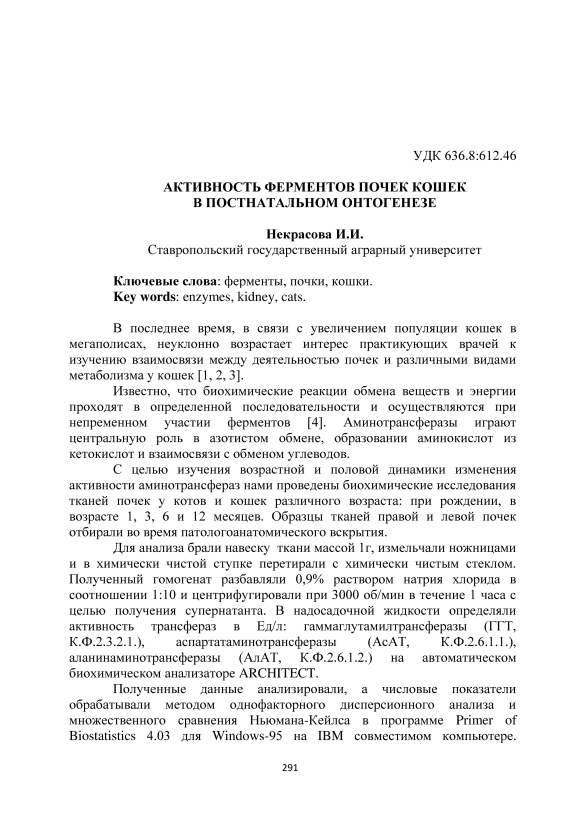 УДК 636.8:612.46

АКТИВНОСТЬ ФЕРМЕНТОВ ПОЧЕК КОШЕК В ПОСТНАТАЛЬНОМ ОНТОГЕНЕЗЕ

Некрасова И.И.
Ставропольский государственный аграрный университет

Ключевые слова: ферменты, почки, кошки.
Key words: enzymes, kidney, cats.

В последнее время, в связи с увеличением популяции кошек в мегаполисах, неуклонно возрастает интерес практикующих врачей к изучению взаимосвязи между деятельностью почек и различными видами метаболизма у кошек [1, 2, 3].

Известно, что биохимические реакции обмена веществ и энергии проходят в определенной последовательности и осуществляются при непременном участии ферментов [4]. Аминотрансферазы играют центральную роль в азотистом обмене, образовании аминокислот из кетокислот и взаимосвязи с обменом углеводов.

С целью изучения возрастной и половой динамики изменения активности аминотрансфераз нами проведены биохимические исследования тканей почек у котов и кошек различного возраста: при рождении, в возрасте 1, 3, 6 и 12 месяцев. Образцы тканей правой и левой почек отбирали во время патологоанатомического вскрытия.

Для анализа брали навеску ткани массой 1г, измельчали ножницами и в химически чистой ступке перетирали с химически чистым стеклом. Полученный гомогенат разбавляли 0,9% раствором натрия хлорида в соотношении 1:10 и центрифугировали при 3000 об/мин в течение 1 часа с целью получения супернатанта. В надосадочной жидкости определяли активность трансфераз в Ед/л: гаммаглутамилтрансферазы (ГГТ, К.Ф.2.3.2.1.), аспартатаминотрансферазы (АсАТ, К.Ф.2.6.1.1.), аланинаминотрансферазы (АлАТ, К.Ф.2.6.1.2.) на автоматическом биохимическом анализаторе ARCHITECT.

Полученные данные анализировали, а числовые показатели обрабатывали методом однофакторного дисперсионного анализа и множественного сравнения Ньюмана-Кейлса в программе Primer of Biostatistics 4.03 для Windows-95 на IBM совместимом компьютере.

291